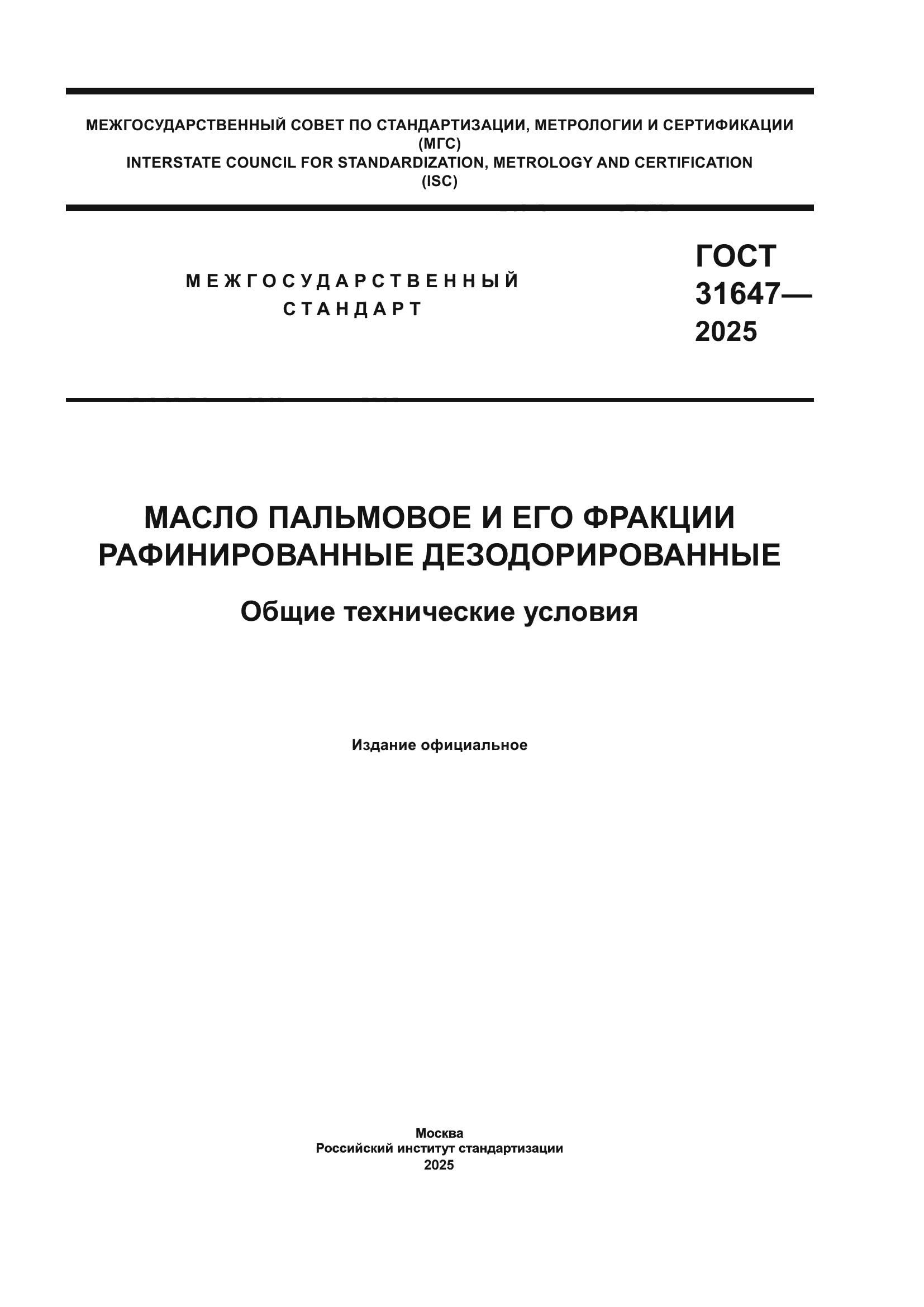 МЕЖГОСУДАРСТВЕННЫЙ СОВЕТ ПО СТАНДАРТИЗАЦИИ, МЕТРОЛОГИИ И СЕРТИФИКАЦИИ
(МГС)
INTERSTATE COUNCIL FOR STANDARDIZATION, METROLOGY AND CERTIFICATION
(ISC)

МЕЖГОСУДАРСТВЕННЫЙ
СТАНДАРТ

ГОСТ
31647—
2025

МАСЛО ПАЛЬМОВОЕ И ЕГО ФРАКЦИИ
РАФИНИРОВАННЫЕ ДЕЗОДОРИРОВАННЫЕ

Общие технические условия

Издание официальное

Москва
Российский институт стандартизации
2025